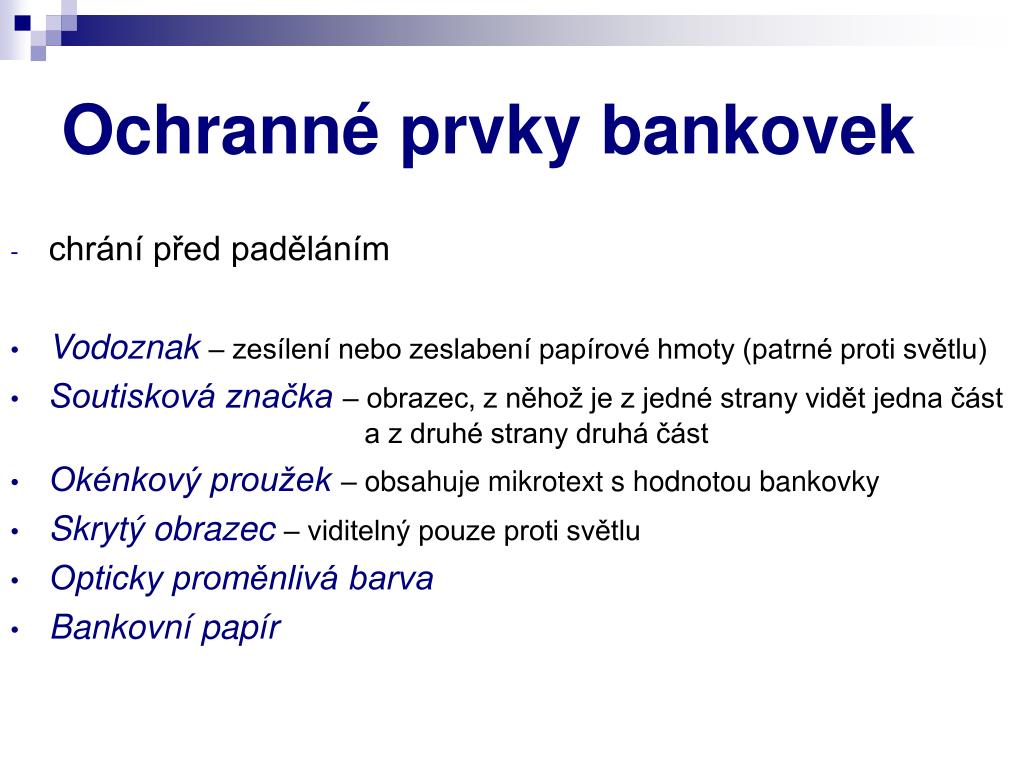 Ochranné prvky bankovek

- chrání před paděláním

• Vodoznak – zesílení nebo zeslabení papírové hmoty (patrné proti světlu)
• Soutisková značka – obrazec, z něhož je z jedné strany vidět jedna část a z druhé strany druhá část
• Okénkový proužek – obsahuje mikrotext s hodnotou bankovky
• Skrytý obrazec – viditelný pouze proti světlu
• Opticky proměnlivá barva
• Bankovní papír